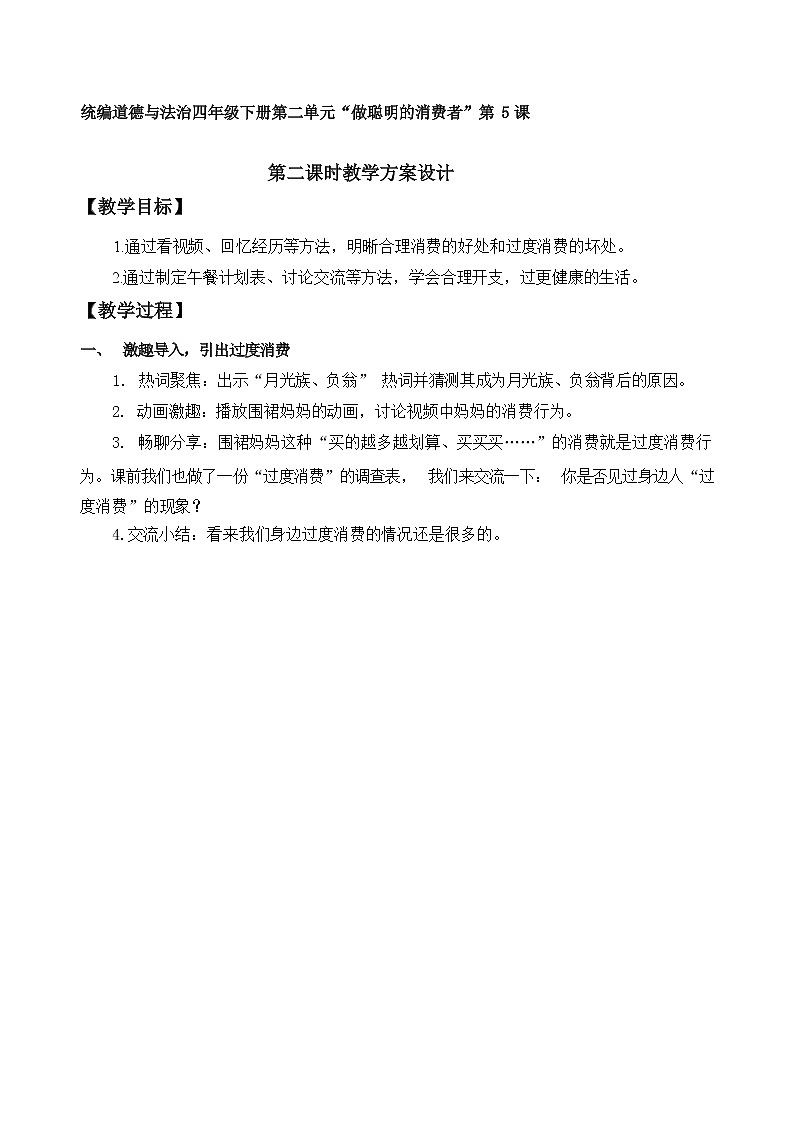 统编道德与法治四年级下册第二单元“做聪明的消费者”第 5 课

第二课时教学方案设计

【教学目标】

1.通过看视频、回忆经历等方法，明晰合理消费的好处和过度消费的坏处。

2.通过制定午餐计划表、讨论交流等方法，学会合理开支，过更健康的生活。

【教学过程】

一、 激趣导入，引出过度消费

1. 热词聚焦：出示“月光族、负翁” 热词并猜测其成为月光族、负翁背后的原因。

2. 动画激趣：播放围裙妈妈的动画，讨论视频中妈妈的消费行为。

3. 畅聊分享：围裙妈妈这种“买的越多越划算、买买买……”的消费就是过度消费行为。课前我们也做了一份“过度消费”的调查表， 我们来交流一下： 你是否见过身边人“过度消费”的现象？

4.交流小结：看来我们身边过度消费的情况还是很多的。